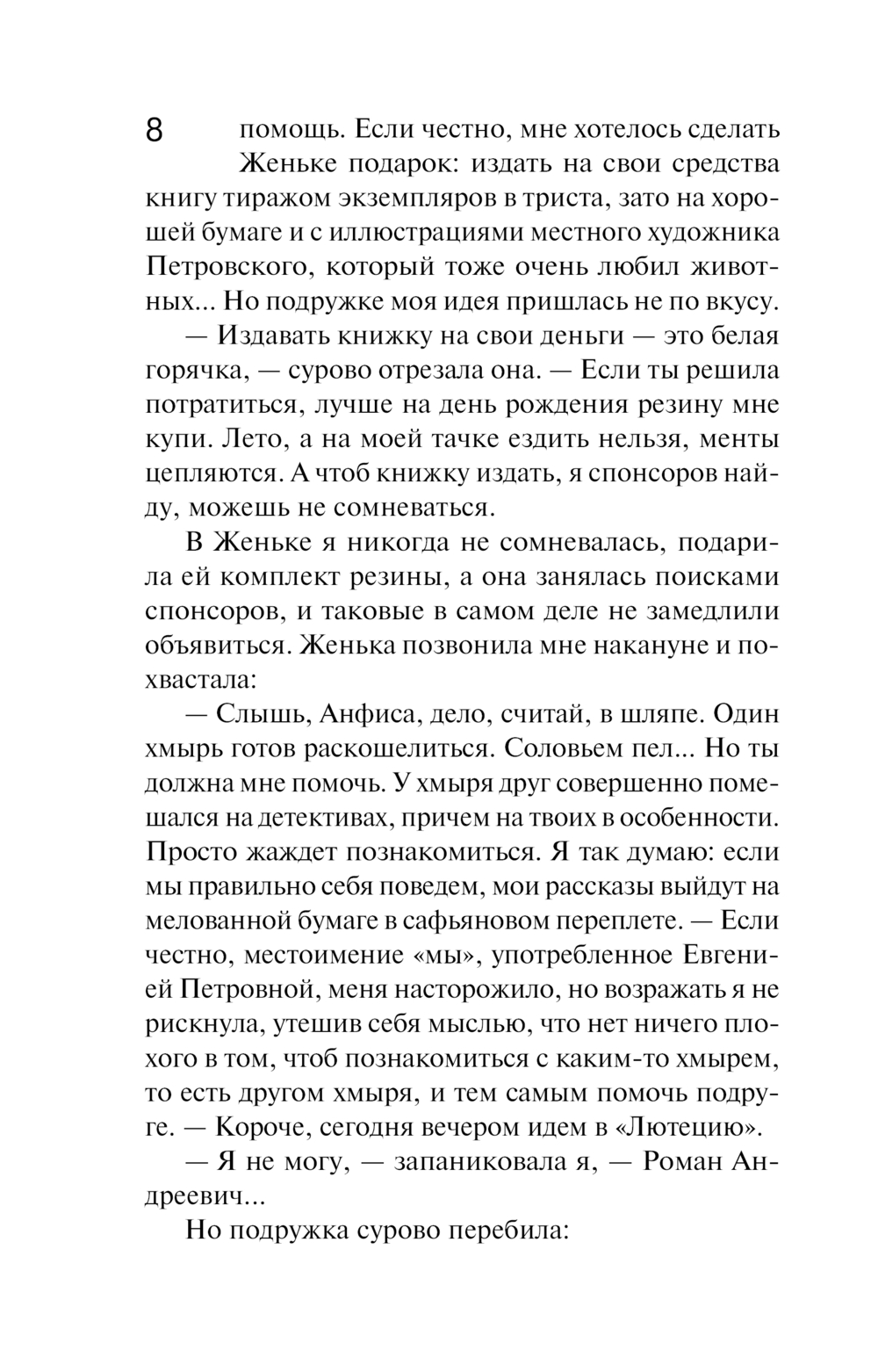 8

помощь. Если честно, мне хотелось сделать Женьке подарок: издать на свои средства книгу тиражом экземпляров в триста, зато на хорошей бумаге и с иллюстрациями местного художника Петровского, который тоже очень любил животных... Но подружке моя идея пришлась не по вкусу.

— Издавать книжку на свои деньги — это белая горячка, — сурово отрезала она. — Если ты решила потратиться, лучше на день рождения резину мне купи. Лето, а на моей тачке ездить нельзя, менты цепляются. А чтоб книжку издать, я спонсоров найду, можешь не сомневаться.

В Женьке я никогда не сомневалась, подарила ей комплект резины, а она занялась поисками спонсоров, и таковые в самом деле не замедлили объявиться. Женька позвонила мне накануне и похвастала:

— Слышь, Анфиса, дело, считай, в шляпе. Один хмырь готов раскошелиться. Соловьем пел... Но ты должна мне помочь. У хмыря друг совершенно помешался на детективах, причем на твоих в особенности. Просто жаждет познакомиться. Я так думаю: если мы правильно себя поведем, мои рассказы выйдут на мелованной бумаге в сафьяновом переплете. — Если честно, местоимение «мы», употребленное Евгенией Петровной, меня насторожило, но возражать я не рискнула, утешив себя мыслью, что нет ничего плохого в том, чтоб познакомиться с каким-то хмырем, то есть другом хмыря, и тем самым помочь подруге. — Короче, сегодня вечером идем в «Лютецию».

— Я не могу, — запаниковала я, — Роман Андреевич...

Но подружка сурово перебила: